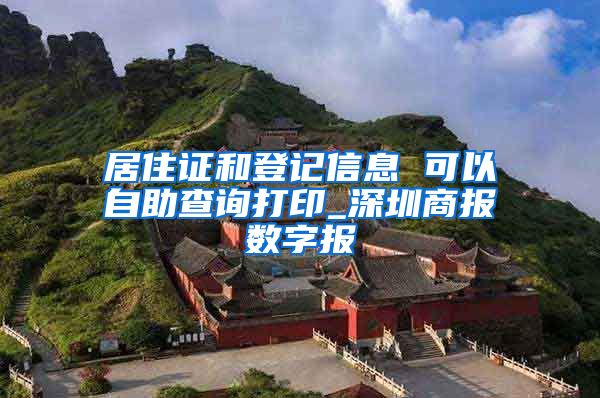 居住证和登记信息 可以自助查询打印_深圳商报数字报